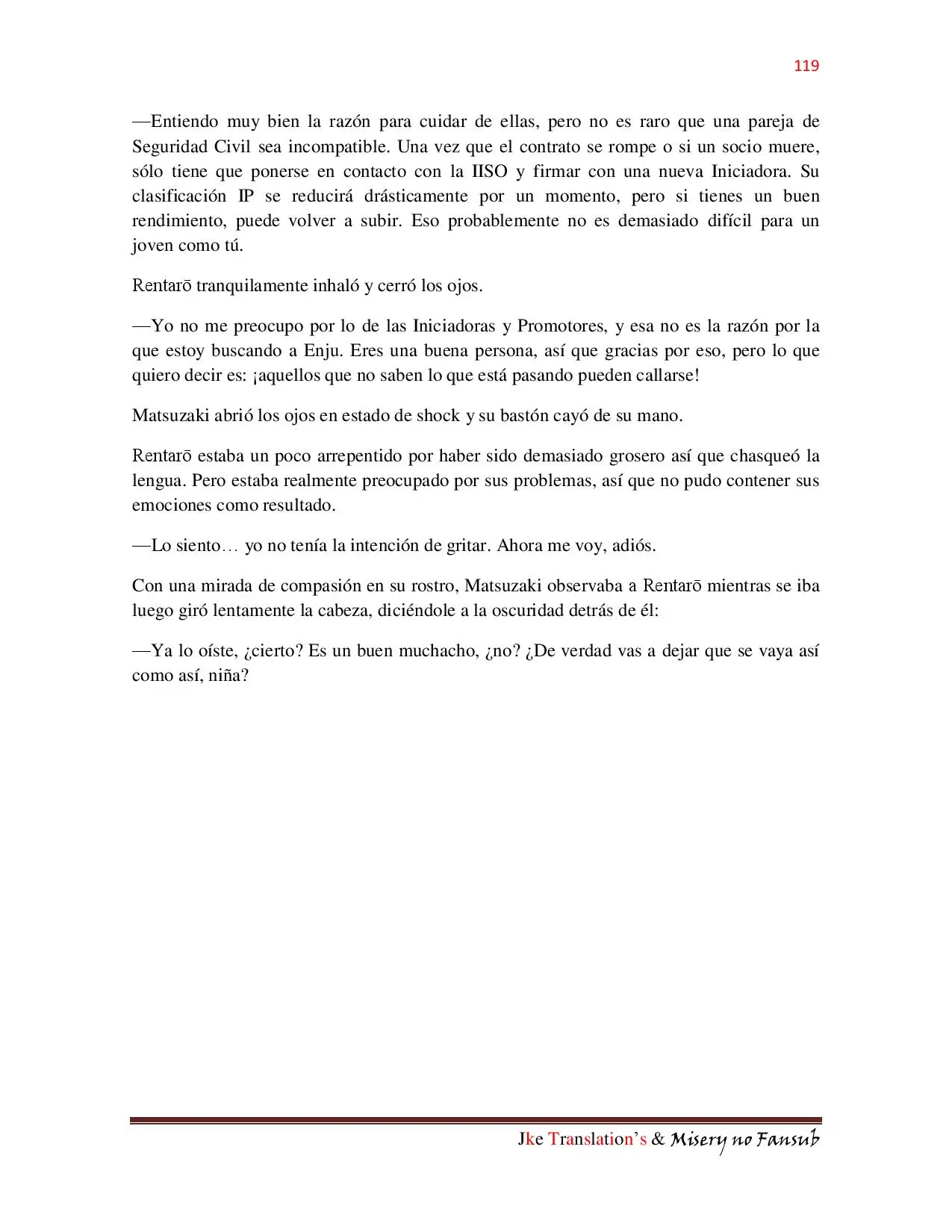 119

—Entiendo muy bien la razón para cuidar de ellas, pero no es raro que una pareja de Seguridad Civil sea incompatible. Una vez que el contrato se rompe o si un socio muere, sólo tiene que ponerse en contacto con la IISO y firmar con una nueva Iniciadora. Su clasificación IP se reducirá drásticamente por un momento, pero si tienes un buen rendimiento, puede volver a subir. Eso probablemente no es demasiado difícil para un joven como tú.

Rentarō tranquilamente inhaló y cerró los ojos.

—Yo no me preocupo por lo de las Iniciadoras y Promotores, y esa no es la razón por la que estoy buscando a Enju. Eres una buena persona, así que gracias por eso, pero lo que quiero decir es: ¡aquellos que no saben lo que está pasando pueden callarse!

Matsuzaki abrió los ojos en estado de shock y su bastón cayó de su mano.

Rentarō estaba un poco arrepentido por haber sido demasiado grosero así que chasqueó la lengua. Pero estaba realmente preocupado por sus problemas, así que no pudo contener sus emociones como resultado.

—Lo siento… yo no tenía la intención de gritar. Ahora me voy, adiós.

Con una mirada de compasión en su rostro, Matsuzaki observaba a Rentarō mientras se iba luego giró lentamente la cabeza, diciéndole a la oscuridad detrás de él:

—Ya lo oíste, ¿cierto? Es un buen muchacho, ¿no? ¿De verdad vas a dejar que se vaya así como así, niña?

Jke Translation's & Misery no Fansub